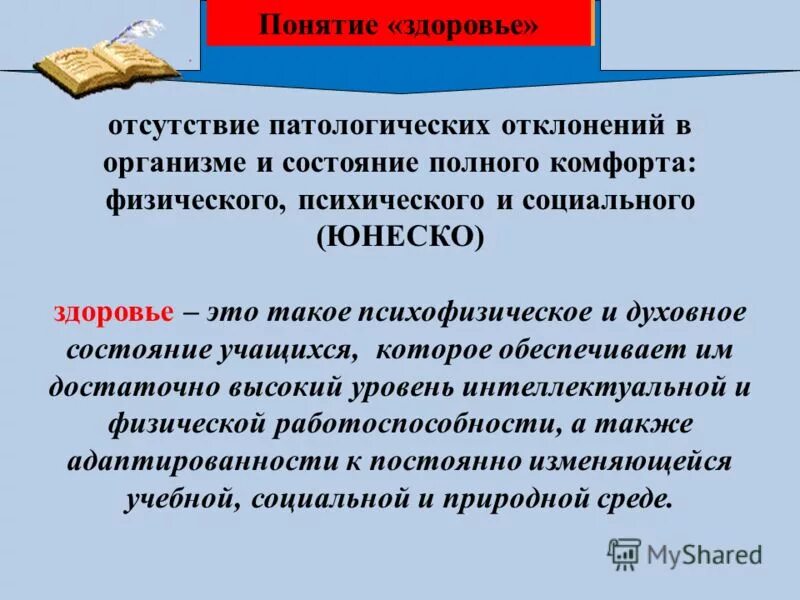 Понятие «здоровье»

отсутствие патологических отклонений в организме и состояние полного комфорта: физического, психического и социального (ЮНЕСКО)

здоровье – это такое психофизическое и духовное состояние учащихся, которое обеспечивает им достаточно высокий уровень интеллектуальной и физической работоспособности, а также адаптированности к постоянно изменяющейся учебной, социальной и природной среде.

MyShared